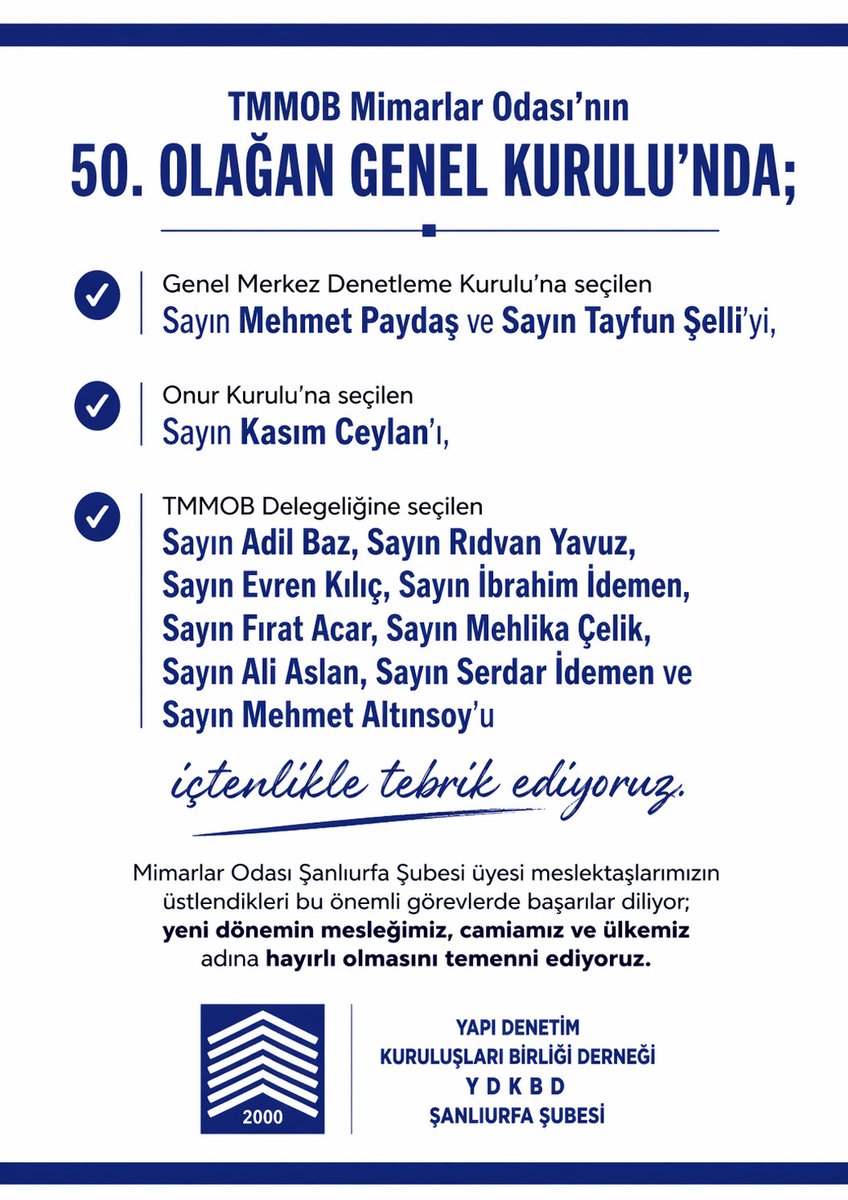 TMMOB Mimarlar Odası'nın
50. OLAĞAN GENEL KURULU'NDA;

Genel Merkez Denetleme Kurulu'na seçilen
Sayın Mehmet Paydaş ve Sayın Tayfun Şelli'yi,

Onur Kurulu'na seçilen
Sayın Kasım Ceylan'ı,

TMMOB Delegeliğine seçilen
Sayın Adil Baz, Sayın Rıdvan Yavuz, Sayın Evren Kılıç, Sayın İbrahim İdemen, Sayın Fırat Acar, Sayın Mehlika Çelik, Sayın Ali Aslan, Sayın Serdar İdemen ve Sayın Mehmet Altınsoy'u

içtenlikle tebrik ediyoruz.

Mimarlar Odası Şanlıurfa Şubesi üyesi meslektaşlarımızın üstlendikleri bu önemli görevlerde başarılar diliyor; yeni dönemin mesleğimiz, camiamız ve ülkemiz adına hayırlı olmasını temenni ediyoruz.

2000

YAPI DENETİM
KURULUŞLARI BİRLİĞİ DERNEĞİ
Y D K B D
ŞANLIURFA ŞUBESİ